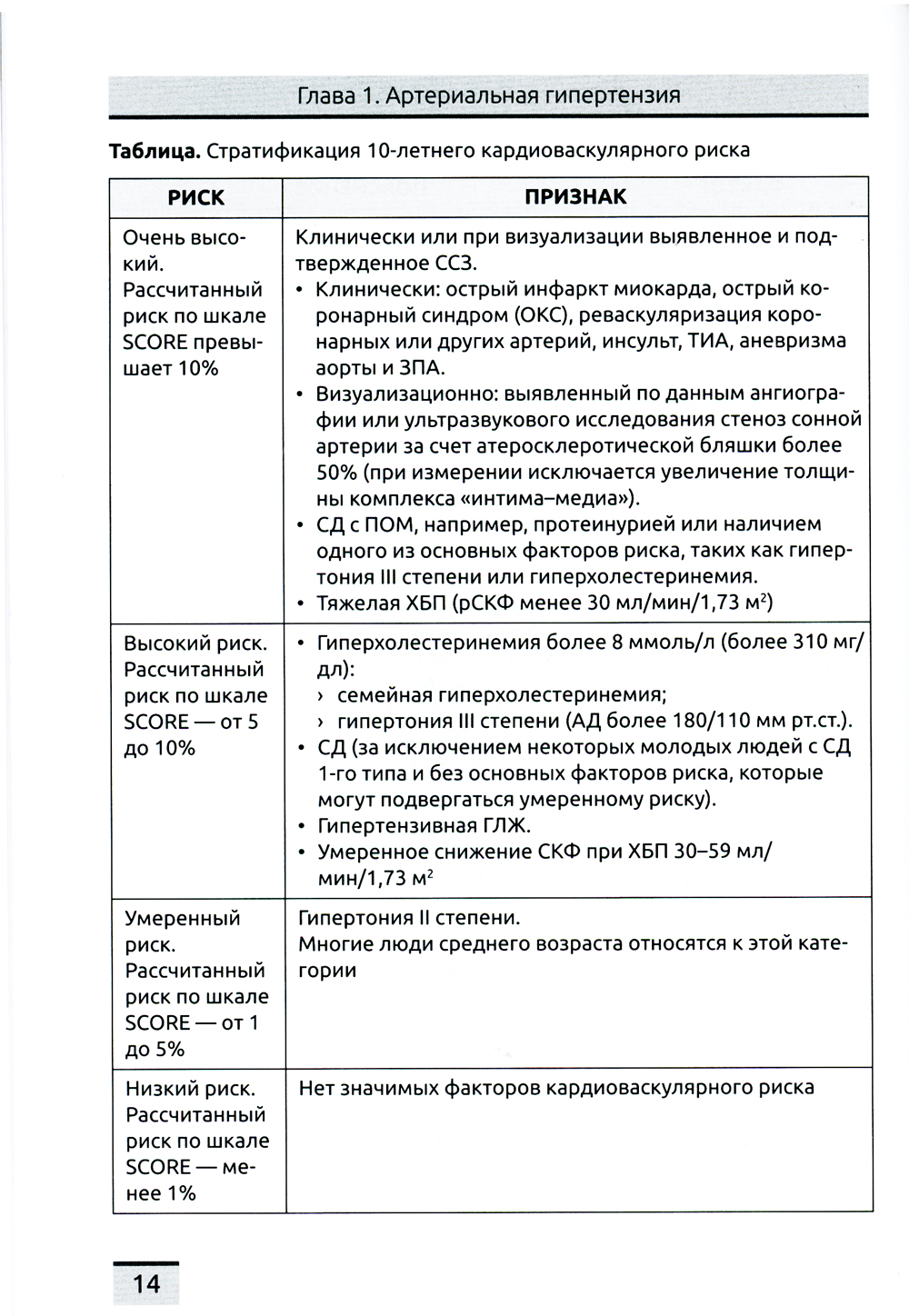 Глава 1. Артериальная гипертензия

**Таблица.** Стратификация 10-летнего кардиоваскулярного риска

| РИСК | ПРИЗНАК |
|---|---|
| Очень высокий. Рассчитанный риск по шкале SCORE превышает 10% | Клинически или при визуализации выявленное и подтвержденное ССЗ. • Клинически: острый инфаркт миокарда, острый коронарный синдром (ОКС), реваскуляризация коронарных или других артерий, инсульт, ТИА, аневризма аорты и ЗПА. • Визуализационно: выявленный по данным ангиографии или ультразвукового исследования стеноз сонной артерии за счет атеросклеротической бляшки более 50% (при измерении исключается увеличение толщины комплекса «интима–медиа»). • СД с ПОМ, например, протеинурией или наличием одного из основных факторов риска, таких как гипертония III степени или гиперхолестеринемия. • Тяжелая ХБП (рСКФ менее 30 мл/мин/1,73 м$^2$) |
| Высокий риск. Рассчитанный риск по шкале SCORE — от 5 до 10% | • Гиперхолестеринемия более 8 ммоль/л (более 310 мг/дл): › семейная гиперхолестеринемия; › гипертония III степени (АД более 180/110 мм рт.ст.). • СД (за исключением некоторых молодых людей с СД 1-го типа и без основных факторов риска, которые могут подвергаться умеренному риску). • Гипертензивная ГЛЖ. • Умеренное снижение СКФ при ХБП 30–59 мл/мин/1,73 м$^2$ |
| Умеренный риск. Рассчитанный риск по шкале SCORE — от 1 до 5% | Гипертония II степени. Многие люди среднего возраста относятся к этой категории |
| Низкий риск. Рассчитанный риск по шкале SCORE — менее 1% | Нет значимых факторов кардиоваскулярного риска |

14